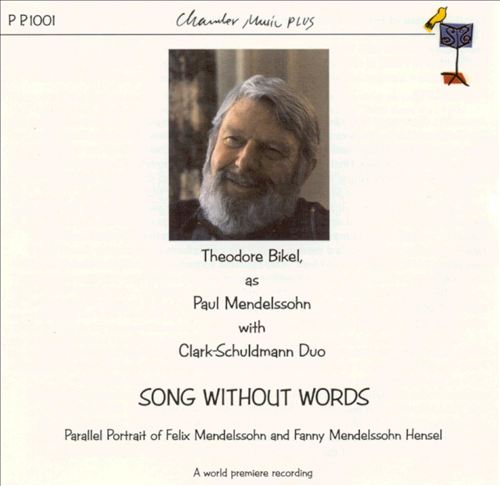 P P1001

Chamber Music PLUS

Theodore Bikel,
as
Paul Mendelssohn
with
Clark-Schuldmann Duo

SONG WITHOUT WORDS

Parallel Portrait of Felix Mendelssohn and Fanny Mendelssohn Hensel

A world premiere recording